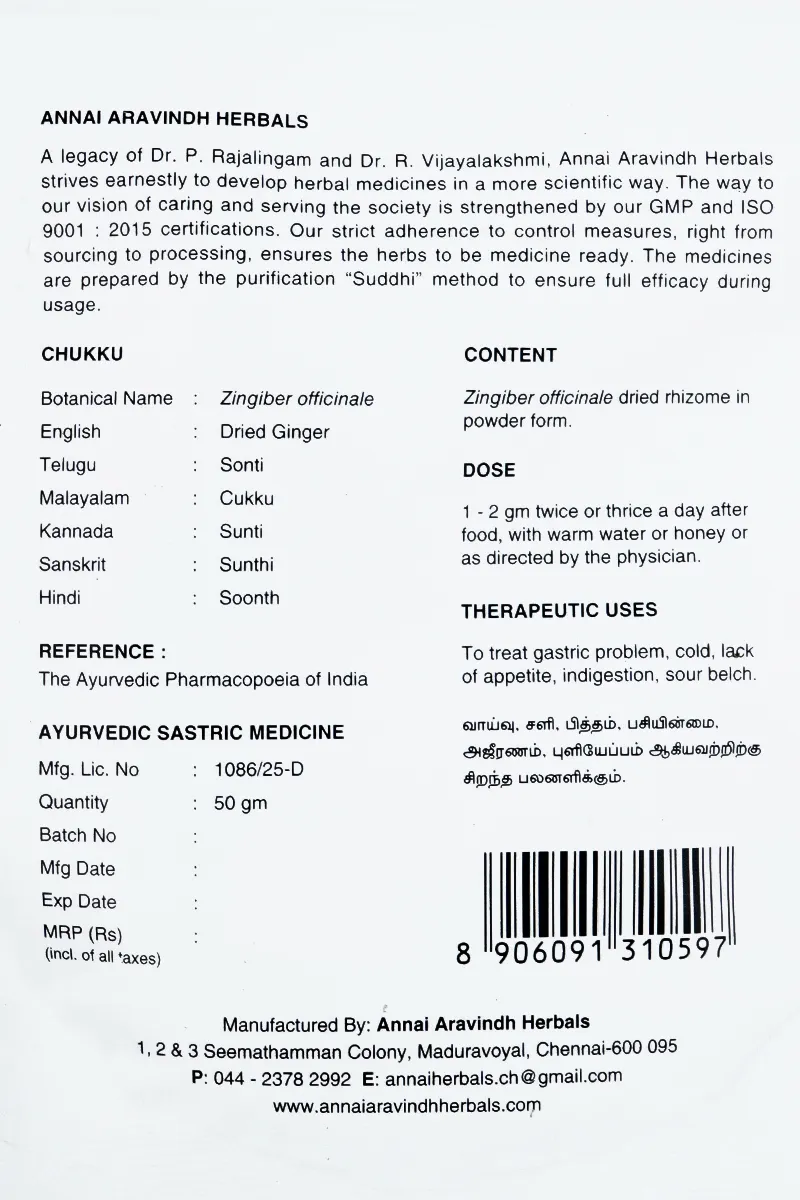 ANNAI ARAVINDH HERBALS

A legacy of Dr. P. Rajalingam and Dr. R. Vijayalakshmi, Annai Aravindh Herbals strives earnestly to develop herbal medicines in a more scientific way. The way to our vision of caring and serving the society is strengthened by our GMP and ISO 9001 : 2015 certifications. Our strict adherence to control measures, right from sourcing to processing, ensures the herbs to be medicine ready. The medicines are prepared by the purification "Suddhi" method to ensure full efficacy during usage.

CHUKKU

| Botanical Name | : | Zingiber officinale |
|---|---|---|
| English | : | Dried Ginger |
| Telugu | : | Sonti |
| Malayalam | : | Cukku |
| Kannada | : | Sunti |
| Sanskrit | : | Sunthi |
| Hindi | : | Soonth |

REFERENCE :
The Ayurvedic Pharmacopoeia of India

AYURVEDIC SASTRIC MEDICINE

| Mfg. Lic. No | : | 1086/25-D |
|---|---|---|
| Quantity | : | 50 gm |
| Batch No | : | |
| Mfg Date | : | |
| Exp Date | : | |
| MRP (Rs) (incl. of all taxes) | : | |

CONTENT

Zingiber officinale dried rhizome in powder form.

DOSE

1 - 2 gm twice or thrice a day after food, with warm water or honey or as directed by the physician.

THERAPEUTIC USES

To treat gastric problem, cold, lack of appetite, indigestion, sour belch.

வாய்வு, சளி, பித்தம், பசியின்மை, அஜீரணம், புளியேப்பம் ஆகியவற்றிற்கு சிறந்த பலனளிக்கும்.

8 906091 310597

Manufactured By: Annai Aravindh Herbals
1, 2 & 3 Seemathamman Colony, Maduravoyal, Chennai-600 095
P: 044 - 2378 2992 E: annaiherbals.ch@gmail.com
www.annaiaravindhherbals.com